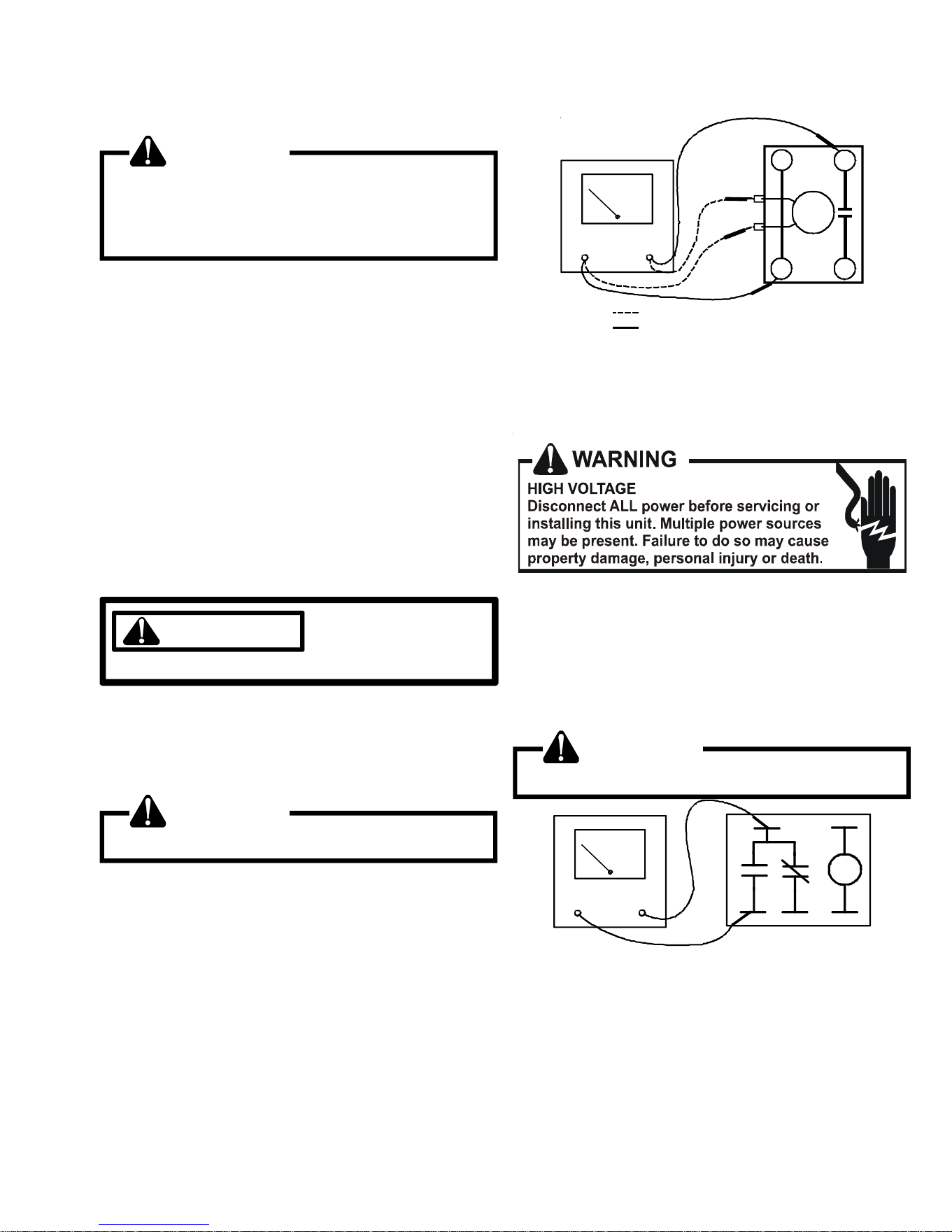 WARNING

HIGH VOLTAGE
Disconnect ALL power before servicing or installing this unit. Multiple power sources may be present. Failure to do so may cause property damage, personal injury or death.